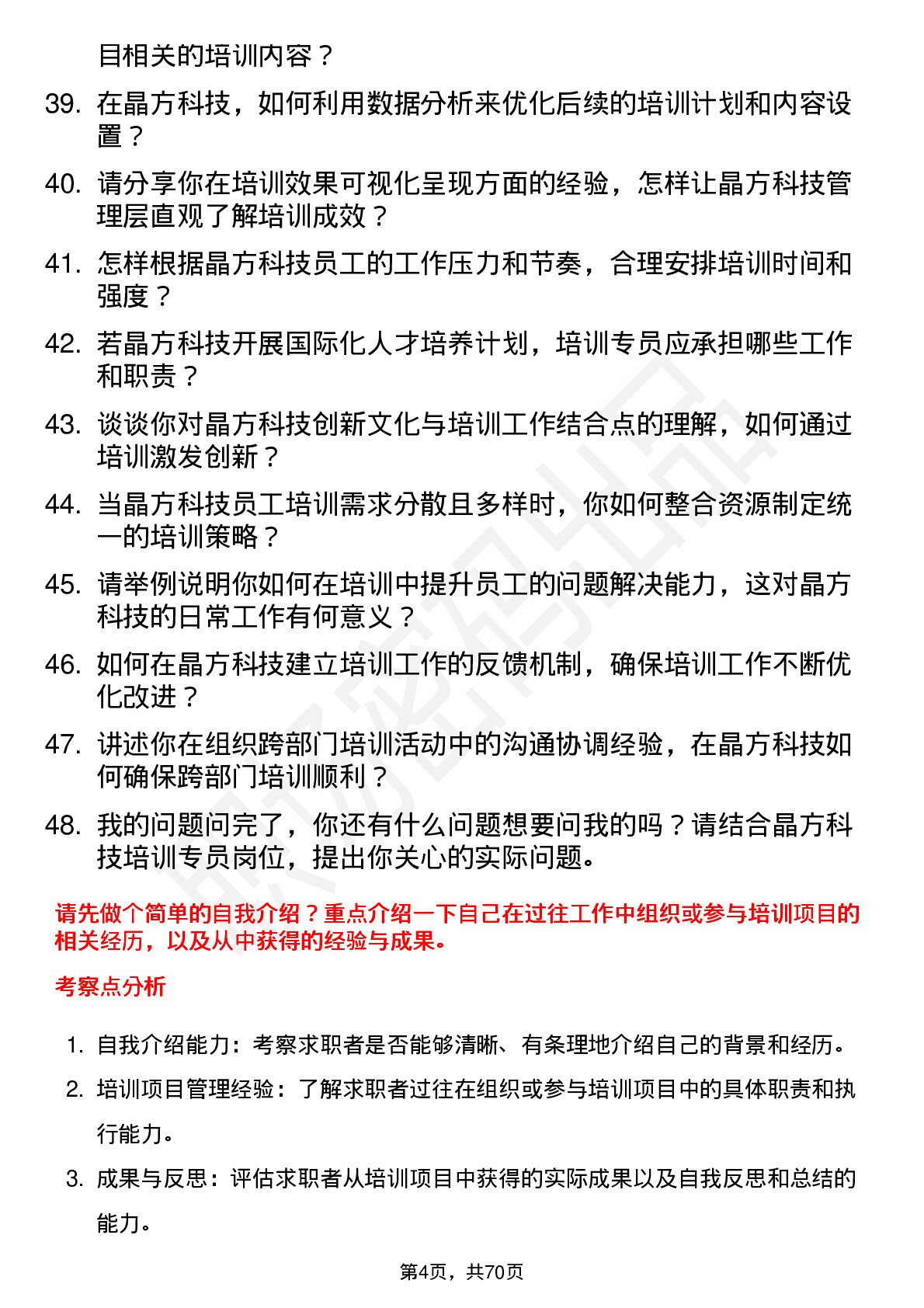 目相关的培训内容？

39. 在晶方科技，如何利用数据分析来优化后续的培训计划和内容设置？

40. 请分享你在培训效果可视化呈现方面的经验，怎样让晶方科技管理层直观了解培训成效？

41. 怎样根据晶方科技员工的工作压力和节奏，合理安排培训时间和强度？

42. 若晶方科技开展国际化人才培养计划，培训专员应承担哪些工作和职责？

43. 谈谈你对晶方科技创新文化与培训工作结合点的理解，如何通过培训激发创新？

44. 当晶方科技员工培训需求分散且多样时，你如何整合资源制定统一的培训策略？

45. 请举例说明你如何在培训中提升员工的问题解决能力，这对晶方科技的日常工作有何意义？

46. 如何在晶方科技建立培训工作的反馈机制，确保培训工作不断优化改进？

47. 讲述你在组织跨部门培训活动中的沟通协调经验，在晶方科技如何确保跨部门培训顺利？

48. 我的问题问完了，你还有什么问题想要问我的吗？请结合晶方科技培训专员岗位，提出你关心的实际问题。

请先做个简单的自我介绍？重点介绍一下自己在过往工作中组织或参与培训项目的相关经历，以及从中获得的经验与成果。

考察点分析

1. 自我介绍能力：考察求职者是否能够清晰、有条理地介绍自己的背景和经历。
2. 培训项目管理经验：了解求职者过往在组织或参与培训项目中的具体职责和执行能力。
3. 成果与反思：评估求职者从培训项目中获得的实际成果以及自我反思和总结的能力。

第4页，共70页